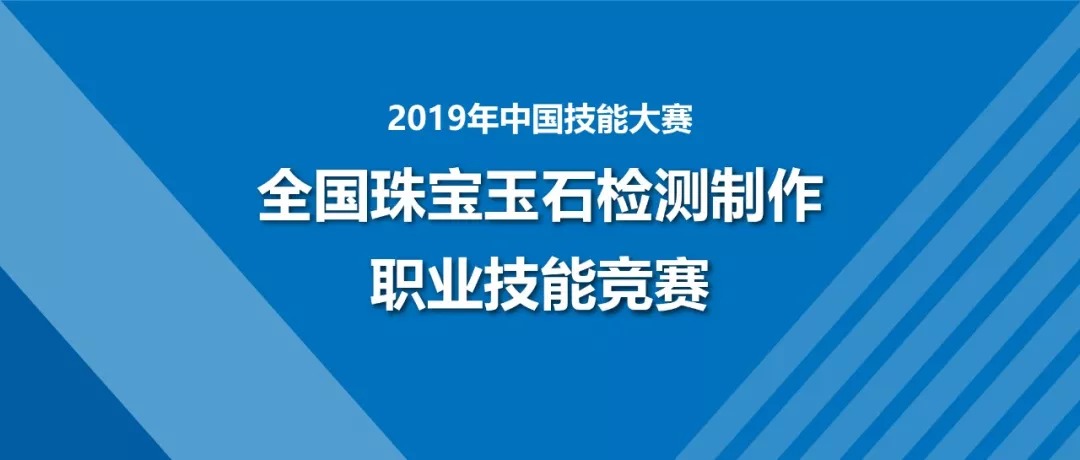 2019年中国技能大赛

全国珠宝玉石检测制作
职业技能竞赛